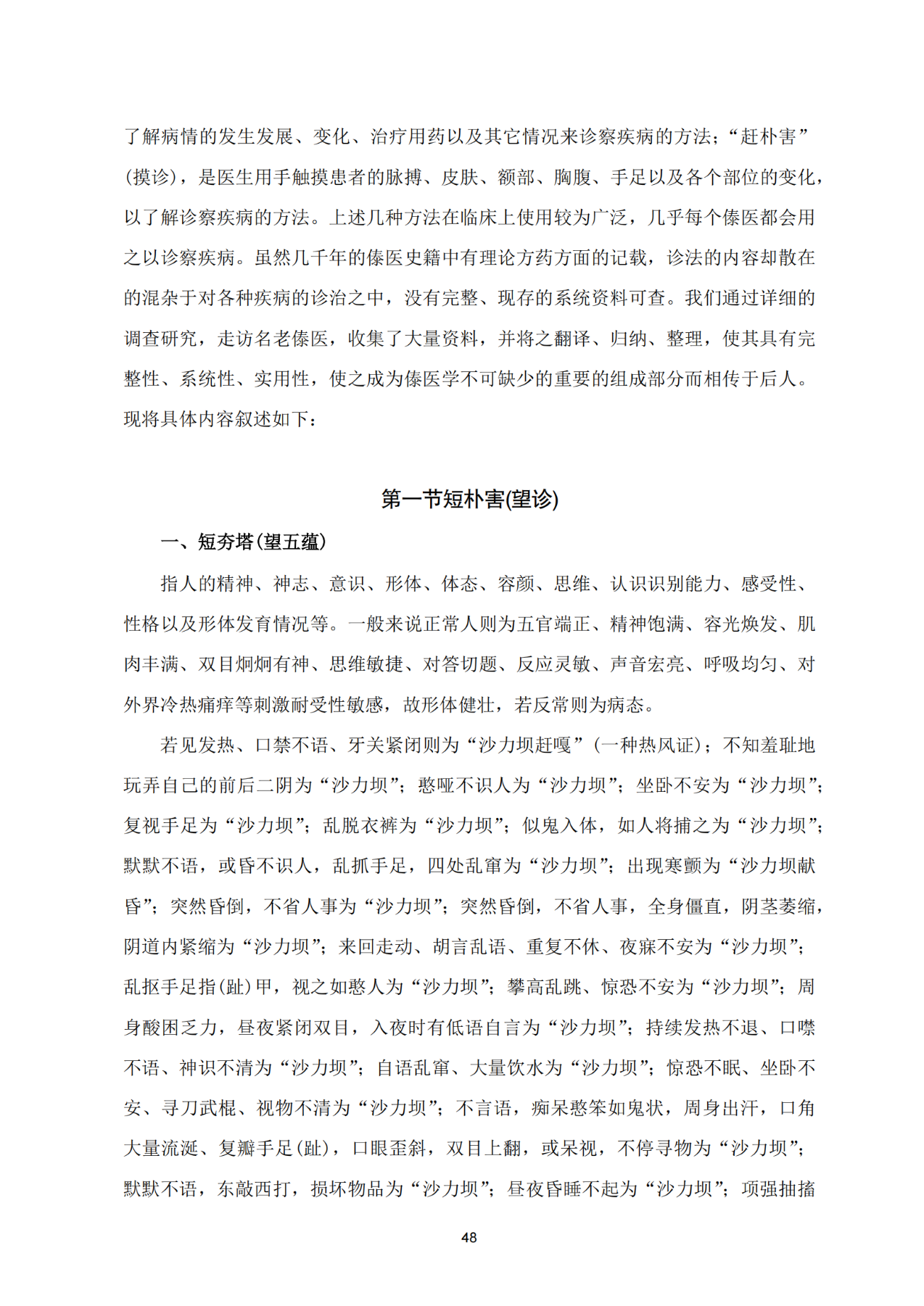 了解病情的发生发展、变化、治疗用药以及其它情况来诊察疾病的方法；“赶朴害”（摸诊），是医生用手触摸患者的脉搏、皮肤、额部、胸腹、手足以及各个部位的变化，以了解诊察疾病的方法。上述几种方法在临床上使用较为广泛，几乎每个傣医都会用之以诊察疾病。虽然几千年的傣医史籍中有理论方药方面的记载，诊法的内容却散在的混杂于对各种疾病的诊治之中，没有完整、现存的系统资料可查。我们通过详细的调查研究，走访名老傣医，收集了大量资料，并将之翻译、归纳、整理，使其具有完整性、系统性、实用性，使之成为傣医学不可缺少的重要的组成部分而相传于后人。现将具体内容叙述如下：

第一节短朴害(望诊)

一、短夯塔(望五蕴)

指人的精神、神志、意识、形体、体态、容颜、思维、认识识别能力、感受性、性格以及形体发育情况等。一般来说正常人则为五官端正、精神饱满、容光焕发、肌肉丰满、双目炯炯有神、思维敏捷、对答切题、反应灵敏、声音宏亮、呼吸均匀、对外界冷热痛痒等刺激耐受性敏感，故形体健壮，若反常则为病态。

若见发热、口禁不语、牙关紧闭则为“沙力坝赶嘎”（一种热风证）；不知羞耻地玩弄自己的前后二阴为“沙力坝”；憨哑不识人为“沙力坝”；坐卧不安为“沙力坝”；复视手足为“沙力坝”；乱脱衣裤为“沙力坝”；似鬼入体，如人将捕之为“沙力坝”；默默不语，或昏不识人，乱抓手足，四处乱窜为“沙力坝”；出现寒颤为“沙力坝献昏”；突然昏倒，不省人事为“沙力坝”；突然昏倒，不省人事，全身僵直，阴茎萎缩，阴道内紧缩为“沙力坝”；来回走动、胡言乱语、重复不休、夜寐不安为“沙力坝”；乱抠手足指(趾)甲，视之如憨人为“沙力坝”；攀高乱跳、惊恐不安为“沙力坝”；周身酸困乏力，昼夜紧闭双目，入夜时有低语自言为“沙力坝”；持续发热不退、口噤不语、神识不清为“沙力坝”；自语乱窜、大量饮水为“沙力坝”；惊恐不眠、坐卧不安、寻刀武棍、视物不清为“沙力坝”；不言语，痴呆憨笨如鬼状，周身出汗，口角大量流涎、复瓣手足(趾)，口眼歪斜，双目上翻，或呆视，不停寻物为“沙力坝”；默默不语，东敲西打，损坏物品为“沙力坝”；昼夜昏睡不起为“沙力坝”；项强抽搐

48